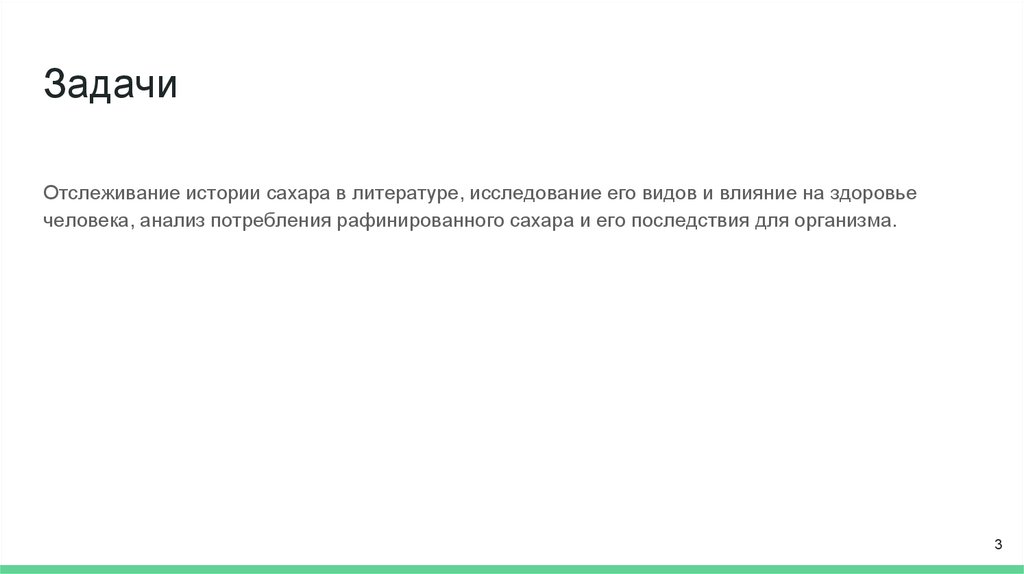 Задачи

Отслеживание истории сахара в литературе, исследование его видов и влияние на здоровье человека, анализ потребления рафинированного сахара и его последствия для организма.

3